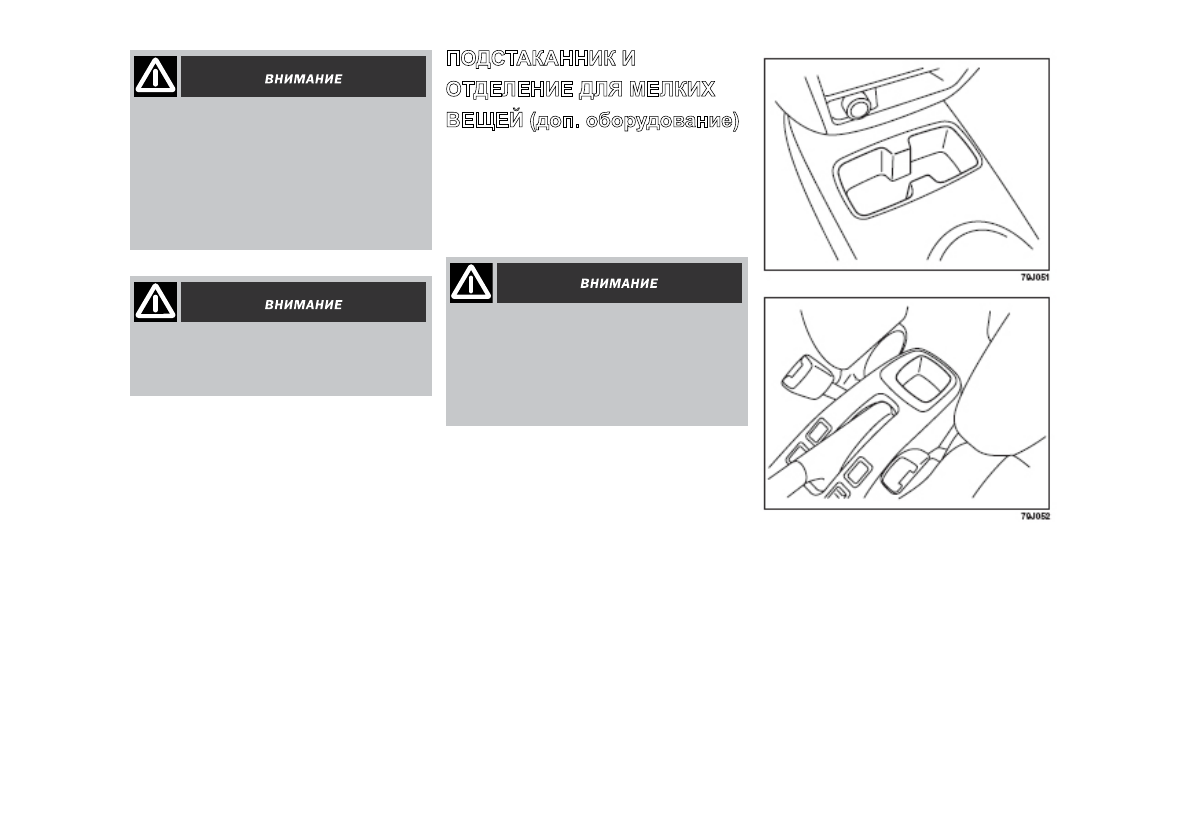 ВНИМАНИЕ

ВНИМАНИЕ

ПОДСТАКАННИК И ОТДЕЛЕНИЕ ДЛЯ МЕЛКИХ ВЕЩЕЙ (доп. оборудование)

ВНИМАНИЕ

79J051

79J052